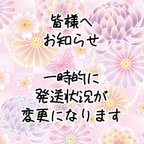 皆様へ
お知らせ

一時的に
発送状況が
変更になります